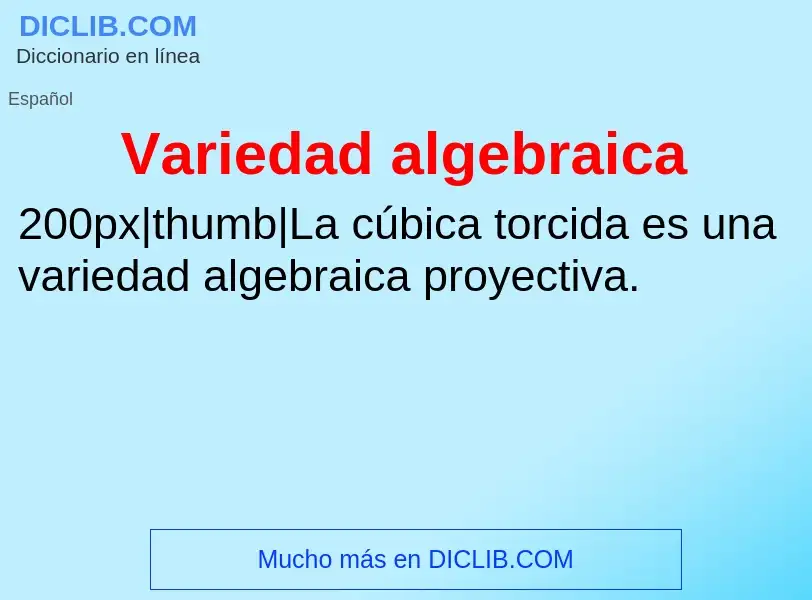 DICLIB.COM
Diccionario en línea

Español

Variedad algebraica

200px|thumb|La cúbica torcida es una variedad algebraica proyectiva.

Mucho más en DICLIB.COM